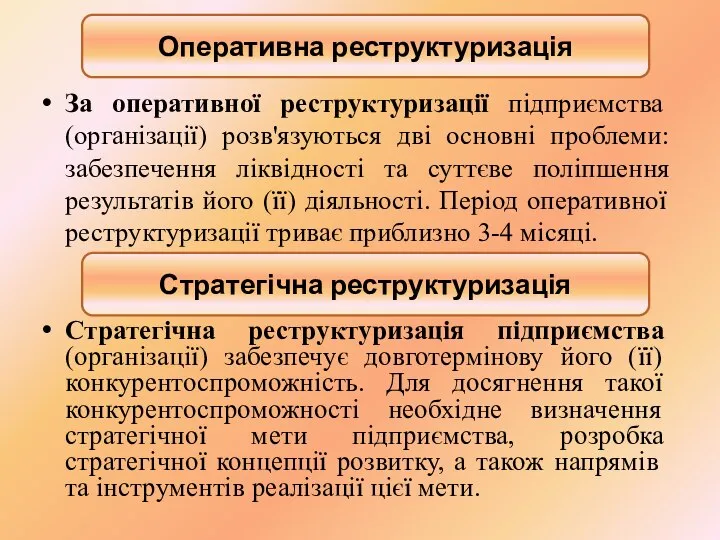 Оперативна реструктуризація

• За оперативної реструктуризації підприємства (організації) розв'язуються дві основні проблеми: забезпечення ліквідності та суттєве поліпшення результатів його (її) діяльності. Період оперативної реструктуризації триває приблизно 3-4 місяці.

Стратегічна реструктуризація

• Стратегічна реструктуризація підприємства (організації) забезпечує довготермінову його (її) конкурентоспроможність. Для досягнення такої конкурентоспроможності необхідне визначення стратегічної мети підприємства, розробка стратегічної концепції розвитку, а також напрямів та інструментів реалізації цієї мети.